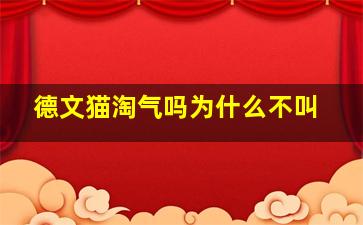 德文猫淘气吗为什么不叫